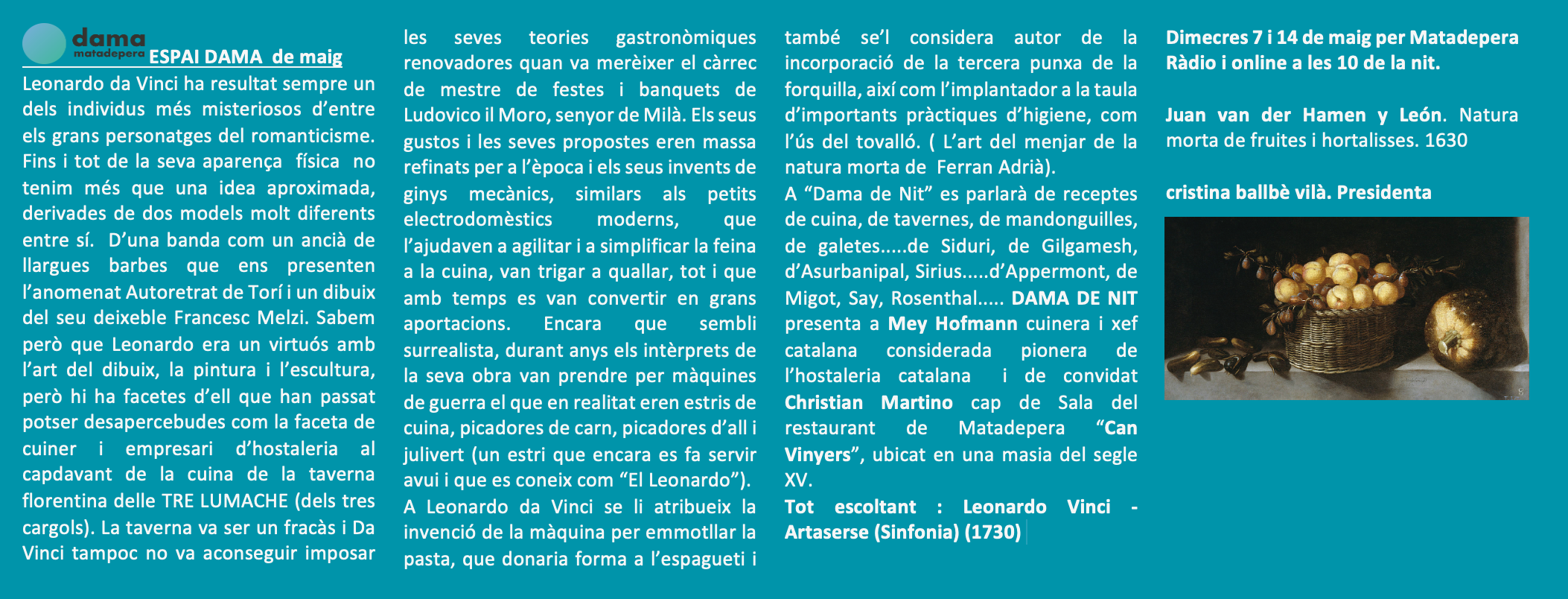 dama
matadepera
ESPAI DAMA de maig

Leonardo da Vinci ha resultat sempre un dels individus més misteriosos d'entre els grans personatges del romanticisme. Fins i tot de la seva aparença física no tenim més que una idea aproximada, derivades de dos models molt diferents entre sí. D'una banda com un ancià de llargues barbes que ens presenten l'anomenat Autoretrat de Torí i un dibuix del seu deixeble Francesc Melzi. Sabem però que Leonardo era un virtuós amb l'art del dibuix, la pintura i l'escultura, però hi ha facetes d'ell que han passat potser desapercebudes com la faceta de cuiner i empresari d'hostaleria al capdavant de la cuina de la taverna florentina delle TRE LUMACHE (dels tres cargols). La taverna va ser un fracàs i Da Vinci tampoc no va aconseguir imposar les seves teories gastronòmiques renovadores quan va merèixer el càrrec de mestre de festes i banquets de Ludovico il Moro, senyor de Milà. Els seus gustos i les seves propostes eren massa refinats per a l'època i els seus invents de ginys mecànics, similars als petits electrodomèstics moderns, que l'ajudaven a agilitar i a simplificar la feina a la cuina, van trigar a quallar, tot i que amb temps es van convertir en grans aportacions. Encara que sembli surrealista, durant anys els intèrprets de la seva obra van prendre per màquines de guerra el que en realitat eren estris de cuina, picadores de carn, picadores d'all i julivert (un estri que encara es fa servir avui i que es coneix com "El Leonardo").
A Leonardo da Vinci se li atribueix la invenció de la màquina per emmotllar la pasta, que donaria forma a l'espagueti i també se'l considera autor de la incorporació de la tercera punxa de la forquilla, així com l'implantador a la taula d'importants pràctiques d'higiene, com l'ús del tovalló. ( L'art del menjar de la natura morta de Ferran Adrià).
A "Dama de Nit" es parlarà de receptes de cuina, de tavernes, de mandonguilles, de galetes.....de Siduri, de Gilgamesh, d'Asurbanipal, Sirius.....d'Appermont, de Migot, Say, Rosenthal..... DAMA DE NIT presenta a Mey Hofmann cuinera i xef catalana considerada pionera de l'hostaleria catalana i de convidat Christian Martino cap de Sala del restaurant de Matadepera "Can Vinyers", ubicat en una masia del segle XV.
Tot escoltant : Leonardo Vinci - Artaserse (Sinfonia) (1730)

Dimecres 7 i 14 de maig per Matadepera Ràdio i online a les 10 de la nit.

Juan van der Hamen y León. Natura morta de fruites i hortalisses. 1630

cristina ballbè vilà. Presidenta